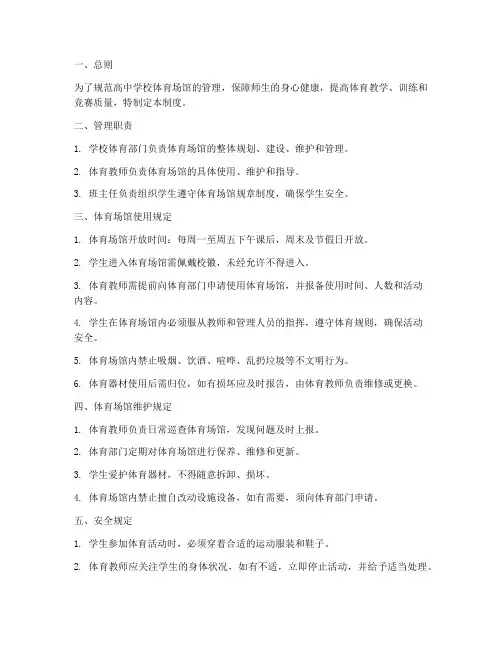 一、总则

为了规范高中学校体育场馆的管理，保障师生的身心健康，提高体育教学、训练和竞赛质量，特制定本制度。

二、管理职责

1. 学校体育部门负责体育场馆的整体规划、建设、维护和管理。

2. 体育教师负责体育场馆的具体使用、维护和指导。

3. 班主任负责组织学生遵守体育场馆规章制度，确保学生安全。

三、体育场馆使用规定

1. 体育场馆开放时间：每周一至周五下午课后，周末及节假日开放。

2. 学生进入体育场馆需佩戴校徽，未经允许不得进入。

3. 体育教师需提前向体育部门申请使用体育场馆，并报备使用时间、人数和活动内容。

4. 学生在体育场馆内必须服从教师和管理人员的指挥，遵守体育规则，确保活动安全。

5. 体育场馆内禁止吸烟、饮酒、喧哗、乱扔垃圾等不文明行为。

6. 体育器材使用后需归位，如有损坏应及时报告，由体育教师负责维修或更换。

四、体育场馆维护规定

1. 体育教师负责日常巡查体育场馆，发现问题及时上报。

2. 体育部门定期对体育场馆进行保养、维修和更新。

3. 学生爱护体育器材，不得随意拆卸、损坏。

4. 体育场馆内禁止擅自改动设施设备，如有需要，须向体育部门申请。

五、安全规定

1. 学生参加体育活动时，必须穿着合适的运动服装和鞋子。

2. 体育教师应关注学生的身体状况，如有不适，立即停止活动，并给予适当处理。